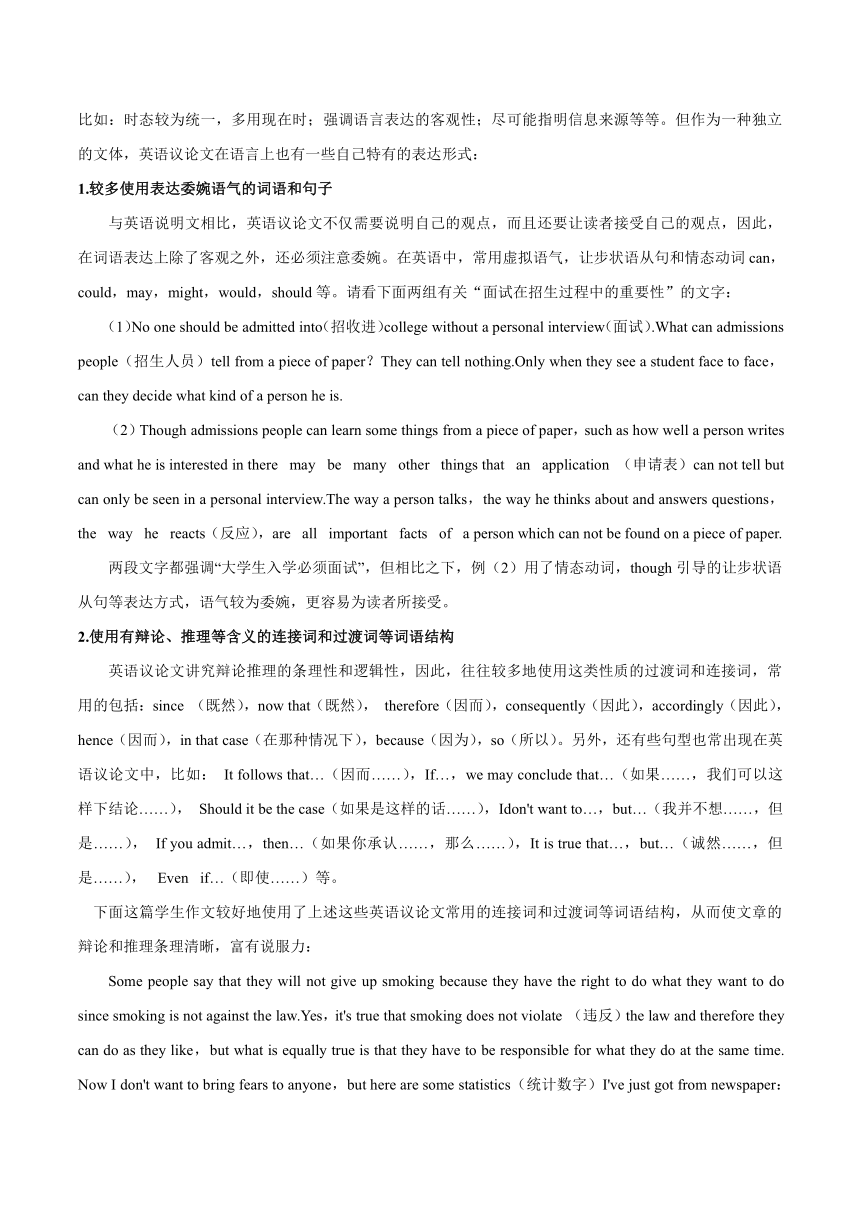 比如：时态较为统一，多用现在时；强调语言表达的客观性；尽可能指明信息来源等等。但作为一种独立的文体，英语议论文在语言上也有一些自己特有的表达形式：

1.较多使用表达委婉语气的词语和句子

与英语说明文相比，英语议论文不仅需要说明自己的观点，而且还要让读者接受自己的观点，因此，在词语表达上除了客观之外，还必须注意委婉。在英语中，常用虚拟语气，让步状语从句和情态动词can，could，may，might，would，should等。请看下面两组有关“面试在招生过程中的重要性”的文字：

（1)No one should be admitted into(招收进)college without a personal interview(面试).What can admissions people（招生人员）tell from a piece of paper？They can tell nothing.Only when they see a student face to face，can they decide what kind of a person he is.

（2）Though admissions people can learn some things from a piece of paper，such as how well a person writes and what he is interested in there may be many other things that an application （申请表）can not tell but can only be seen in a personal interview.The way a person talks，the way he thinks about and answers questions，the way he reacts（反应），are all important facts of a person which can not be found on a piece of paper.

两段文字都强调“大学生入学必须面试”，但相比之下，例（2）用了情态动词，though引导的让步状语从句等表达方式，语气较为委婉，更容易为读者所接受。

2.使用有辩论、推理等含义的连接词和过渡词等词语结构

英语议论文讲究辩论推理的条理性和逻辑性，因此，往往较多地使用这类性质的过渡词和连接词，常用的包括：since （既然），now that（既然）， therefore（因而），consequently（因此），accordingly（因此），hence（因而），in that case（在那种情况下），because（因为），so（所以）。另外，还有些句型也常出现在英语议论文中，比如： It follows that…（因而……），If…，we may conclude that…（如果……，我们可以这样下结论……）， Should it be the case（如果是这样的话……），Idon't want to…，but…（我并不想……，但是……）， If you admit…，then…（如果你承认……，那么……），It is true that…，but…（诚然……，但是……）， Even if…（即使……）等。

下面这篇学生作文较好地使用了上述这些英语议论文常用的连接词和过渡词等词语结构，从而使文章的辩论和推理条理清晰，富有说服力：

Some people say that they will not give up smoking because they have the right to do what they want to do since smoking is not against the law.Yes，it's true that smoking does not violate （违反）the law and therefore they can do as they like，but what is equally true is that they have to be responsible for what they do at the same time. Now I don't want to bring fears to anyone，but here are some statistics（统计数字）I've just got from newspaper：